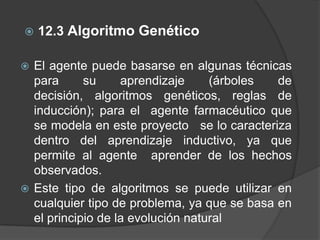 12.3 Algoritmo Genético

El agente puede basarse en algunas técnicas para su aprendizaje (árboles de decisión, algoritmos genéticos, reglas de inducción); para el agente farmacéutico que se modela en este proyecto se lo caracteriza dentro del aprendizaje inductivo, ya que permite al agente aprender de los hechos observados.

Este tipo de algoritmos se puede utilizar en cualquier tipo de problema, ya que se basa en el principio de la evolución natural